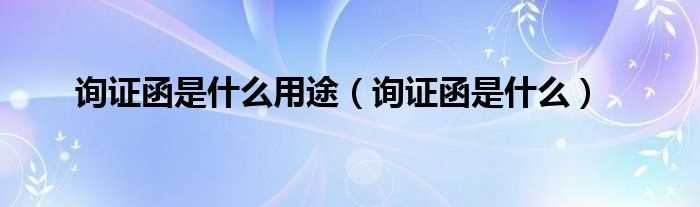 询证函是什么用途（询证函是什么）